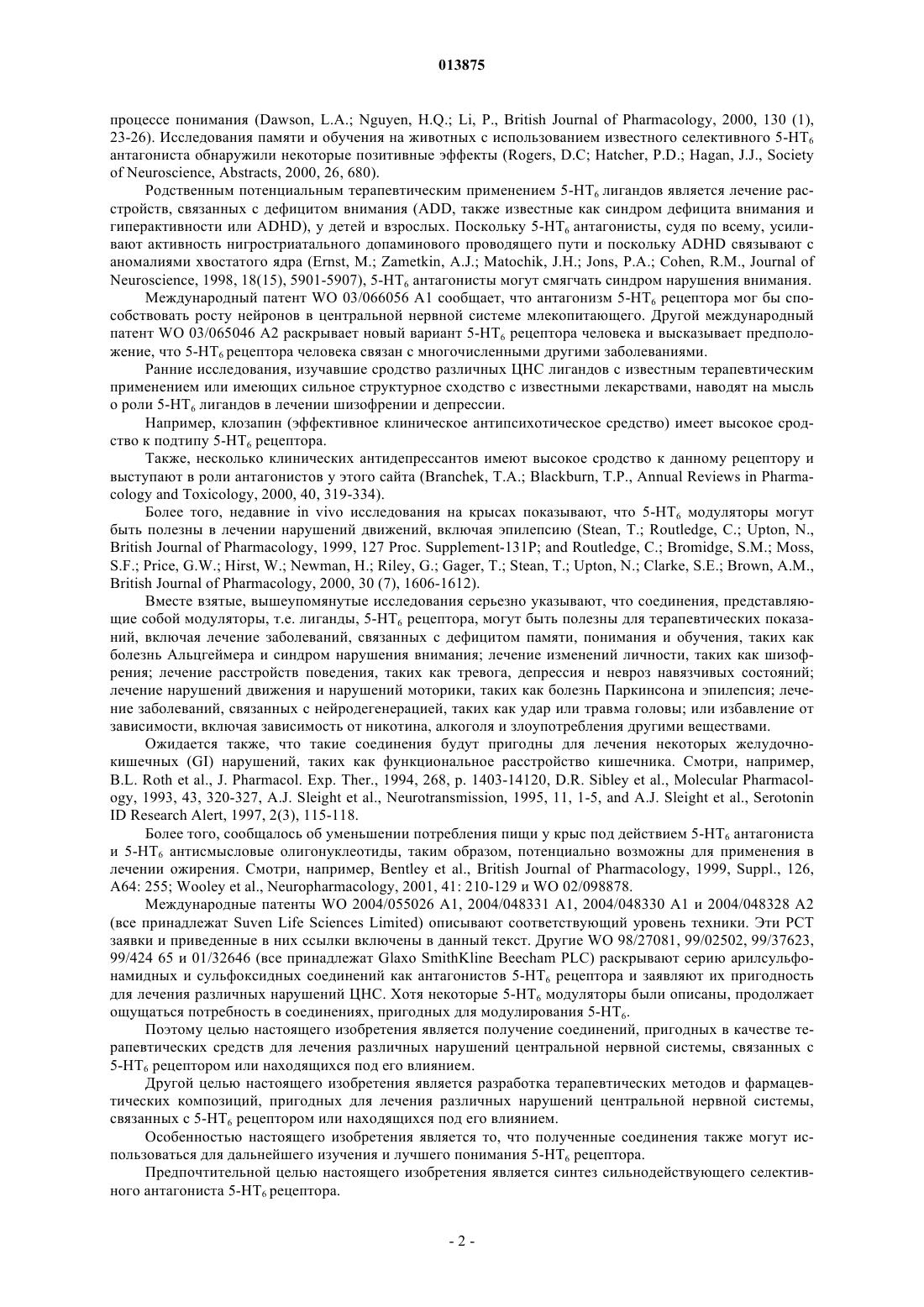 013875

процессе понимания (Dawson, L.A.; Nguyen, H.Q.; Li, P., British Journal of Pharmacology, 2000, 130 (1), 23-26). Исследования памяти и обучения на животных с использованием известного селективного 5-HT$_6$ антагониста обнаружили некоторые позитивные эффекты (Rogers, D.C; Hatcher, P.D.; Hagan, J.J., Society of Neuroscience, Abstracts, 2000, 26, 680).

Родственным потенциальным терапевтическим применением 5-HT$_6$ лигандов является лечение расстройств, связанных с дефицитом внимания (ADD, также известные как синдром дефицита внимания и гиперактивности или ADHD), у детей и взрослых. Поскольку 5-HT$_6$ антагонисты, судя по всему, усиливают активность нигростриатального допаминового проводящего пути и поскольку ADHD связывают с аномалиями хвостатого ядра (Ernst, M.; Zametkin, A.J.; Matochik, J.H.; Jons, P.A.; Cohen, R.M., Journal of Neuroscience, 1998, 18(15), 5901-5907), 5-HT$_6$ антагонисты могут смягчать синдром нарушения внимания.

Международный патент WO 03/066056 A1 сообщает, что антагонизм 5-HT$_6$ рецептора мог бы способствовать росту нейронов в центральной нервной системе млекопитающего. Другой международный патент WO 03/065046 A2 раскрывает новый вариант 5-HT$_6$ рецептора человека и высказывает предположение, что 5-HT$_6$ рецептора человека связан с многочисленными другими заболеваниями.

Ранние исследования, изучавшие сродство различных ЦНС лигандов с известным терапевтическим применением или имеющих сильное структурное сходство с известными лекарствами, наводят на мысль о роли 5-HT$_6$ лигандов в лечении шизофрении и депрессии.

Например, клозапин (эффективное клиническое антипсихотическое средство) имеет высокое сродство к подтипу 5-HT$_6$ рецептора.

Также, несколько клинических антидепрессантов имеют высокое сродство к данному рецептору и выступают в роли антагонистов у этого сайта (Branchek, T.A.; Blackburn, T.P., Annual Reviews in Pharmacology and Toxicology, 2000, 40, 319-334).

Более того, недавние in vivo исследования на крысах показывают, что 5-HT$_6$ модуляторы могут быть полезны в лечении нарушений движений, включая эпилепсию (Stean, T.; Routledge, C.; Upton, N., British Journal of Pharmacology, 1999, 127 Proc. Supplement-131P; and Routledge, C.; Bromidge, S.M.; Moss, S.F.; Price, G.W.; Hirst, W.; Newman, H.; Riley, G.; Gager, T.; Stean, T.; Upton, N.; Clarke, S.E.; Brown, A.M., British Journal of Pharmacology, 2000, 30 (7), 1606-1612).

Вместе взятые, вышеупомянутые исследования серьезно указывают, что соединения, представляющие собой модуляторы, т.е. лиганды, 5-HT$_6$ рецептора, могут быть полезны для терапевтических показаний, включая лечение заболеваний, связанных с дефицитом памяти, понимания и обучения, таких как болезнь Альцгеймера и синдром нарушения внимания; лечение изменений личности, таких как шизофрения; лечение расстройств поведения, таких как тревога, депрессия и невроз навязчивых состояний; лечение нарушений движения и нарушений моторики, таких как болезнь Паркинсона и эпилепсия; лечение заболеваний, связанных с нейродегенерацией, таких как удар или травма головы; или избавление от зависимости, включая зависимость от никотина, алкоголя и злоупотребления другими веществами.

Ожидается также, что такие соединения будут пригодны для лечения некоторых желудочно-кишечных (GI) нарушений, таких как функциональное расстройство кишечника. Смотри, например, B.L. Roth et al., J. Pharmacol. Exp. Ther., 1994, 268, p. 1403-14120, D.R. Sibley et al., Molecular Pharmacology, 1993, 43, 320-327, A.J. Sleight et al., Neurotransmission, 1995, 11, 1-5, and A.J. Sleight et al., Serotonin ID Research Alert, 1997, 2(3), 115-118.

Более того, сообщалось об уменьшении потребления пищи у крыс под действием 5-HT$_6$ антагониста и 5-HT$_6$ антисмысловые олигонуклеотиды, таким образом, потенциально возможны для применения в лечении ожирения. Смотри, например, Bentley et al., British Journal of Pharmacology, 1999, Suppl., 126, A64: 255; Wooley et al., Neuropharmacology, 2001, 41: 210-129 и WO 02/098878.

Международные патенты WO 2004/055026 A1, 2004/048331 A1, 2004/048330 A1 и 2004/048328 A2 (все принадлежат Suven Life Sciences Limited) описывают соответствующий уровень техники. Эти PCT заявки и приведенные в них ссылки включены в данный текст. Другие WO 98/27081, 99/02502, 99/37623, 99/424 65 и 01/32646 (все принадлежат Glaxo SmithKline Beecham PLC) раскрывают серию арилсульфонамидных и сульфоксидных соединений как антагонистов 5-HT$_6$ рецептора и заявляют их пригодность для лечения различных нарушений ЦНС. Хотя некоторые 5-HT$_6$ модуляторы были описаны, продолжает ощущаться потребность в соединениях, пригодных для модулирования 5-HT$_6$.

Поэтому целью настоящего изобретения является получение соединений, пригодных в качестве терапевтических средств для лечения различных нарушений центральной нервной системы, связанных с 5-HT$_6$ рецептором или находящихся под его влиянием.

Другой целью настоящего изобретения является разработка терапевтических методов и фармацевтических композиций, пригодных для лечения различных нарушений центральной нервной системы, связанных с 5-HT$_6$ рецептором или находящихся под его влиянием.

Особенностью настоящего изобретения является то, что полученные соединения также могут использоваться для дальнейшего изучения и лучшего понимания 5-HT$_6$ рецептора.

Предпочтительной целью настоящего изобретения является синтез сильнодействующего селективного антагониста 5-HT$_6$ рецептора.

- 2 -